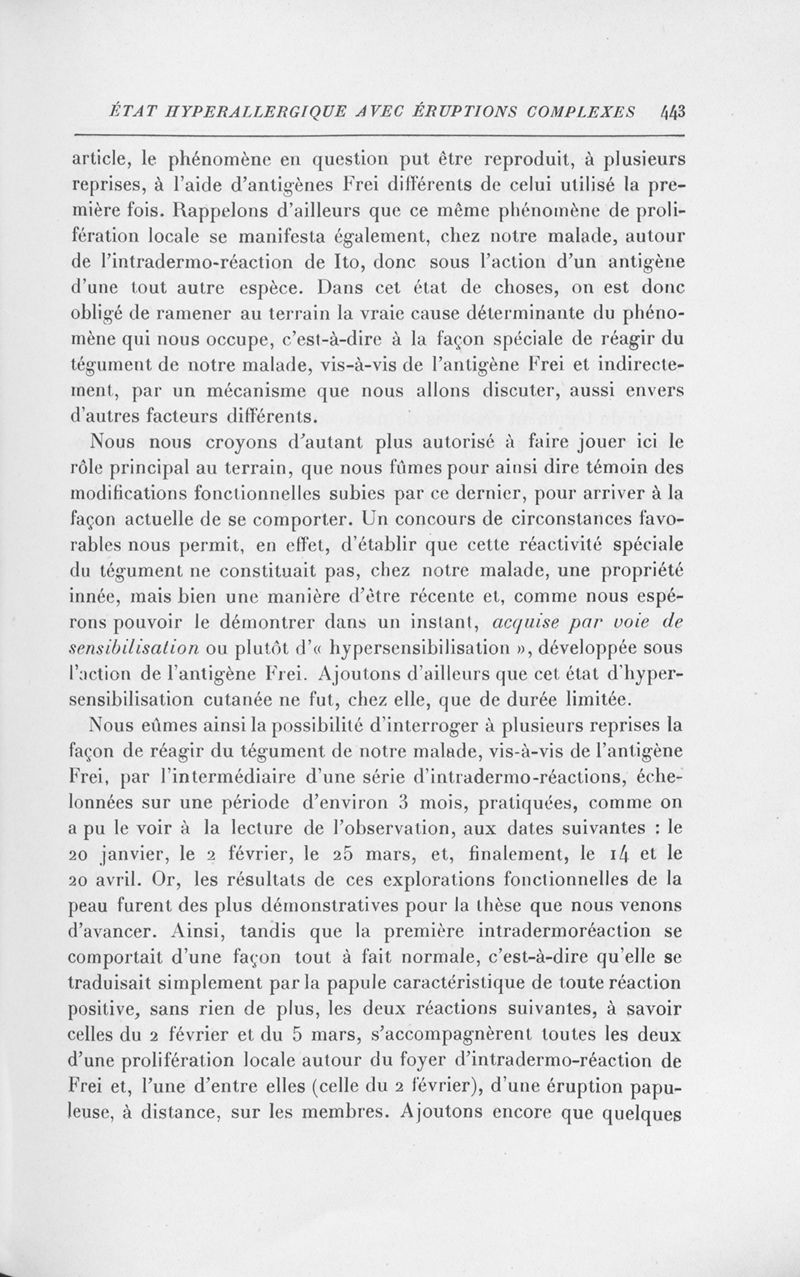 ÉTAT HYPERALLERGIQUE AVEC ÉRUPTIONS COMPLEXES 443

article, le phénomène en question put être reproduit, à plusieurs reprises, à l'aide d'antigènes Frei différents de celui utilisé la première fois. Rappelons d'ailleurs que ce même phénomène de prolifération locale se manifesta également, chez notre malade, autour de l'intradermo-réaction de Ito, donc sous l'action d'un antigène d'une tout autre espèce. Dans cet état de choses, on est donc obligé de ramener au terrain la vraie cause déterminante du phénomène qui nous occupe, c'est-à-dire à la façon spéciale de réagir du tégument de notre malade, vis-à-vis de l'antigène Frei et indirectement, par un mécanisme que nous allons discuter, aussi envers d'autres facteurs différents.

Nous nous croyons d'autant plus autorisé à faire jouer ici le rôle principal au terrain, que nous fûmes pour ainsi dire témoin des modifications fonctionnelles subies par ce dernier, pour arriver à la façon actuelle de se comporter. Un concours de circonstances favorables nous permit, en effet, d'établir que cette réactivité spéciale du tégument ne constituait pas, chez notre malade, une propriété innée, mais bien une manière d'être récente et, comme nous espérons pouvoir le démontrer dans un instant, acquise par voie de sensibilisation ou plutôt d'« hypersensibilisation », développée sous l'action de l'antigène Frei. Ajoutons d'ailleurs que cet état d'hypersensibilisation cutanée ne fut, chez elle, que de durée limitée.

Nous eûmes ainsi la possibilité d'interroger à plusieurs reprises la façon de réagir du tégument de notre malade, vis-à-vis de l'antigène Frei, par l'intermédiaire d'une série d'intradermo-réactions, échelonnées sur une période d'environ 3 mois, pratiquées, comme on a pu le voir à la lecture de l'observation, aux dates suivantes : le 20 janvier, le 2 février, le 25 mars, et, finalement, le 14 et le 20 avril. Or, les résultats de ces explorations fonctionnelles de la peau furent des plus démonstratives pour la thèse que nous venons d'avancer. Ainsi, tandis que la première intradermoréaction se comportait d'une façon tout à fait normale, c'est-à-dire qu'elle se traduisait simplement par la papule caractéristique de toute réaction positive, sans rien de plus, les deux réactions suivantes, à savoir celles du 2 février et du 5 mars, s'accompagnèrent toutes les deux d'une prolifération locale autour du foyer d'intradermo-réaction de Frei et, l'une d'entre elles (celle du 2 février), d'une éruption papuleuse, à distance, sur les membres. Ajoutons encore que quelques